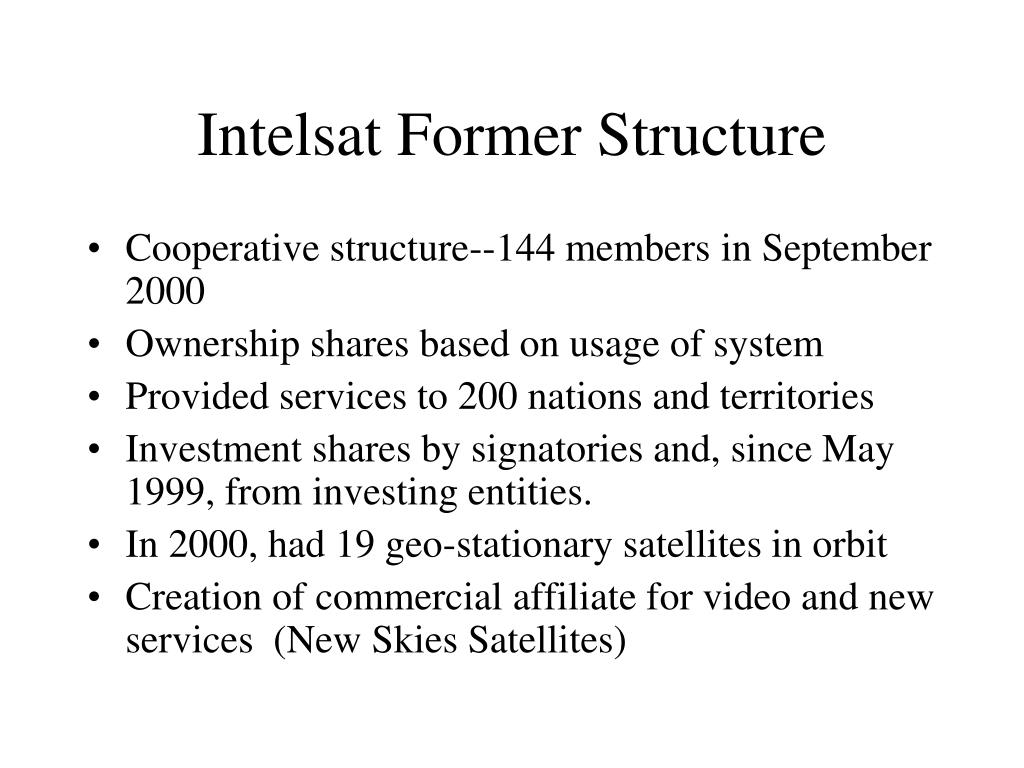 Intelsat Former Structure

• Cooperative structure--144 members in September 2000
• Ownership shares based on usage of system
• Provided services to 200 nations and territories
• Investment shares by signatories and, since May 1999, from investing entities.
• In 2000, had 19 geo-stationary satellites in orbit
• Creation of commercial affiliate for video and new services (New Skies Satellites)